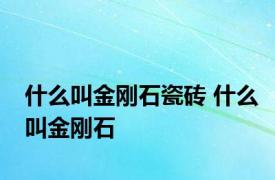 什么叫金刚石瓷砖 什么叫金刚石